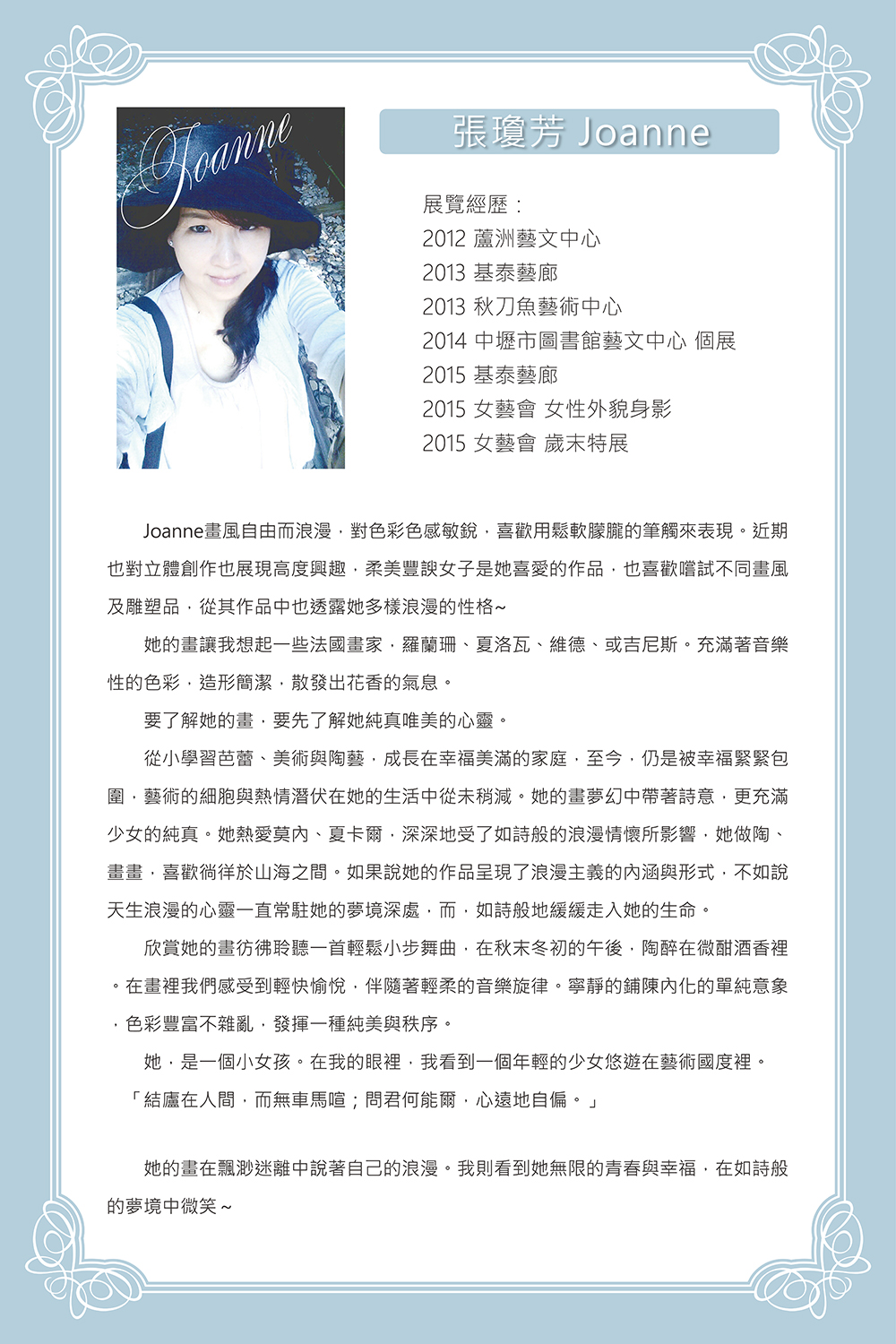 Joanne

張瓊芳 Joanne

展覽經歷：
2012 蘆洲藝文中心
2013 基泰藝廊
2013 秋刀魚藝術中心
2014 中壢市圖書館藝文中心 個展
2015 基泰藝廊
2015 女藝會 女性外貌身影
2015 女藝會 歲末特展

Joanne畫風自由而浪漫，對色彩色感敏銳，喜歡用鬆軟朦朧的筆觸來表現。近期也對立體創作也展現高度興趣，柔美豐腴女子是她喜愛的作品，也喜歡嚐試不同畫風及雕塑品，從其作品中也透露她多樣浪漫的性格~

她的畫讓我想起一些法國畫家，羅蘭珊、夏洛瓦、維德、或吉尼斯。充滿著音樂性的色彩，造形簡潔，散發出花香的氣息。

要了解她的畫，要先了解她純真唯美的心靈。

從小學習芭蕾、美術與陶藝，成長在幸福美滿的家庭，至今，仍是被幸福緊緊包圍，藝術的細胞與熱情潛伏在她的生活中從未稍減。她的畫夢幻中帶著詩意，更充滿少女的純真。她熱愛莫內、夏卡爾，深深地受了如詩般的浪漫情懷所影響，她做陶、畫畫，喜歡徜徉於山海之間。如果說她的作品呈現了浪漫主義的內涵與形式，不如說天生浪漫的心靈一直常駐她的夢境深處，而，如詩般地緩緩走入她的生命。

欣賞她的畫彷彿聆聽一首輕鬆小步舞曲，在秋末冬初的午後，陶醉在微酣酒香裡。在畫裡我們感受到輕快愉悅，伴隨著輕柔的音樂旋律。寧靜的鋪陳內化的單純意象，色彩豐富不雜亂，發揮一種純美與秩序。

她，是一個小女孩。在我的眼裡，我看到一個年輕的少女悠遊在藝術國度裡。
「結廬在人間，而無車馬喧；問君何能爾，心遠地自偏。」

她的畫在飄渺迷離中說著自己的浪漫。我則看到她無限的青春與幸福，在如詩般的夢境中微笑～